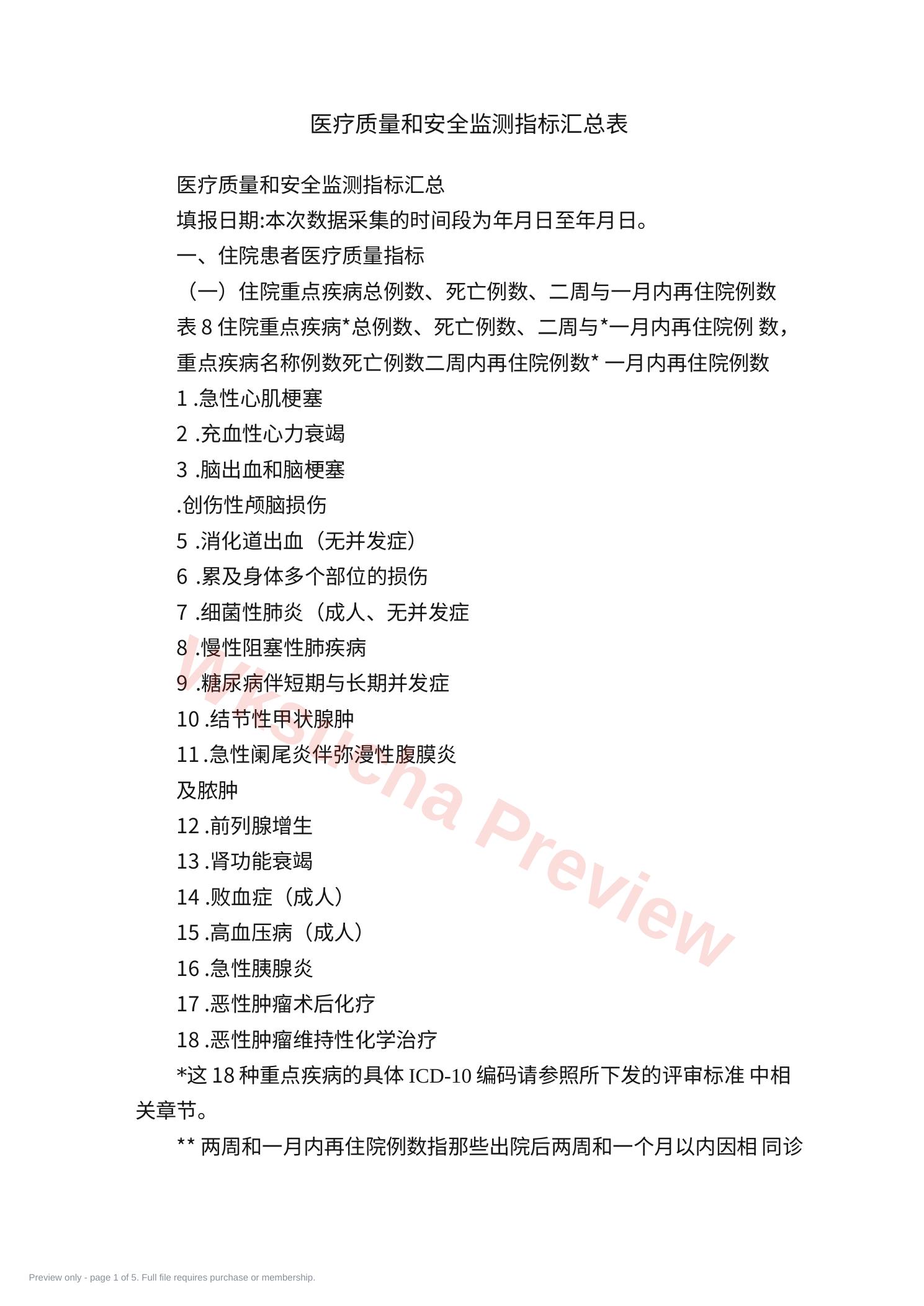 医疗质量和安全监测指标汇总表

医疗质量和安全监测指标汇总

填报日期:本次数据采集的时间段为年月日至年月日。

一、住院患者医疗质量指标

（一）住院重点疾病总例数、死亡例数、二周与一月内再住院例数

表 8 住院重点疾病*总例数、死亡例数、二周与*一月内再住院例 数，

重点疾病名称例数死亡例数二周内再住院例数* 一月内再住院例数

1 .急性心肌梗塞

2 .充血性心力衰竭

3 .脑出血和脑梗塞

.创伤性颅脑损伤

5 .消化道出血（无并发症）

6 .累及身体多个部位的损伤

7 .细菌性肺炎（成人、无并发症

8 .慢性阻塞性肺疾病

9 .糖尿病伴短期与长期并发症

10 .结节性甲状腺肿

11 .急性阑尾炎伴弥漫性腹膜炎

及脓肿

12 .前列腺增生

13 .肾功能衰竭

14 .败血症（成人）

15 .高血压病（成人）

16 .急性胰腺炎

17 .恶性肿瘤术后化疗

18 .恶性肿瘤维持性化学治疗

*这 18 种重点疾病的具体 ICD-10 编码请参照所下发的评审标准 中相关章节。

** 两周和一月内再住院例数指那些出院后两周和一个月以内因相 同诊

Wksucha Preview

Preview only - page 1 of 5. Full file requires purchase or membership.